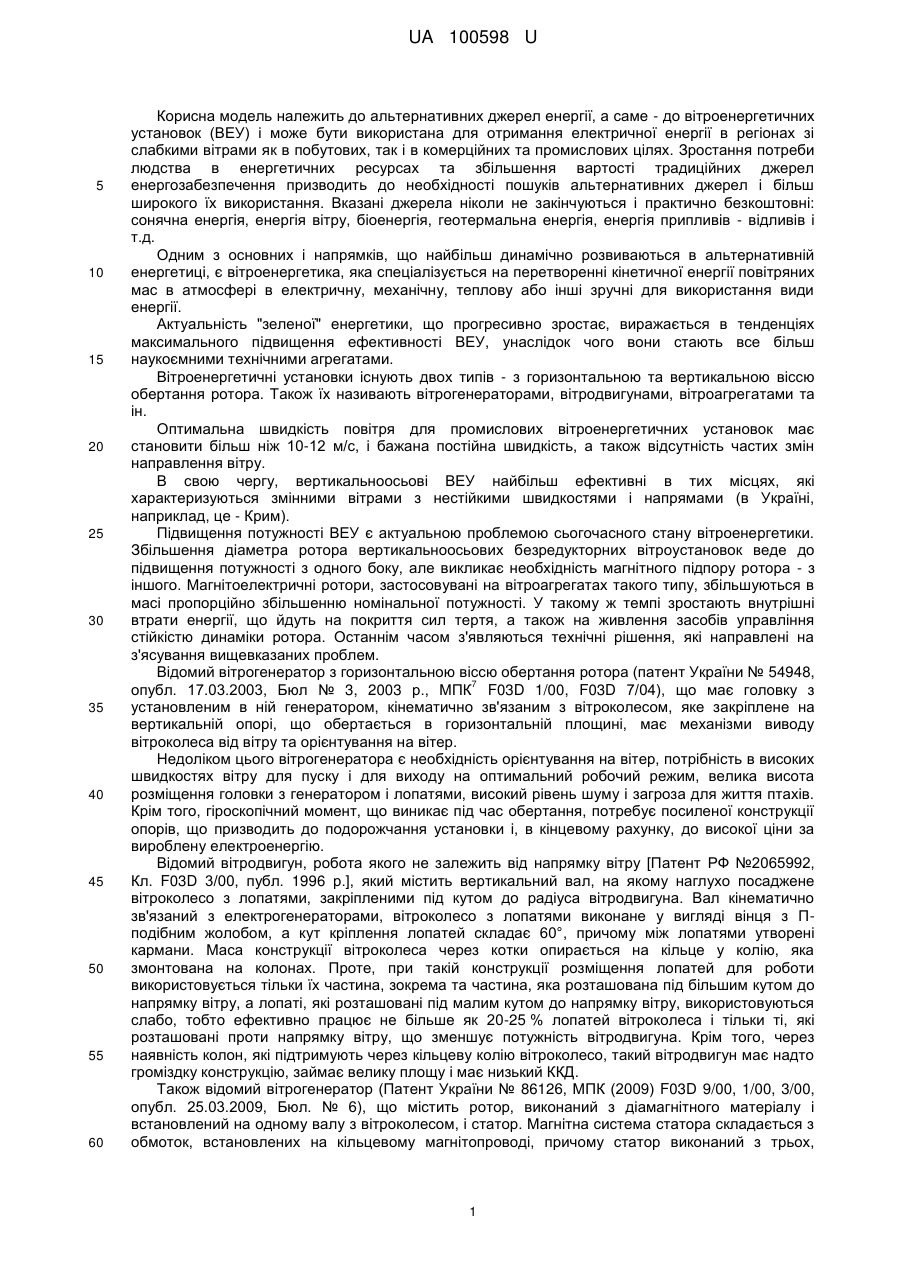 UA 100598 U

Корисна модель належить до альтернативних джерел енергії, а саме - до вітроенергетичних установок (ВЕУ) і може бути використана для отримання електричної енергії в регіонах зі слабкими вітрами як в побутових, так і в комерційних та промислових цілях. Зростання потреби людства в енергетичних ресурсах та збільшення вартості традиційних джерел енергозабезпечення призводить до необхідності пошуків альтернативних джерел і більш широкого їх використання. Вказані джерела ніколи не закінчуються і практично безкоштовні: сонячна енергія, енергія вітру, біоенергія, геотермальна енергія, енергія припливів - відливів і т.д.

Одним з основних і напрямків, що найбільш динамічно розвиваються в альтернативній енергетиці, є вітроенергетика, яка спеціалізується на перетворенні кінетичної енергії повітряних мас в атмосфері в електричну, механічну, теплову або інші зручні для використання види енергії.

Актуальність "зеленої" енергетики, що прогресивно зростає, виражається в тенденціях максимального підвищення ефективності ВЕУ, унаслідок чого вони стають все більш наукоємними технічними агрегатами.

Вітроенергетичні установки існують двох типів - з горизонтальною та вертикальною віссю обертання ротора. Також їх називають вітрогенераторами, вітродвигунами, вітроагрегатами та ін.

Оптимальна швидкість повітря для промислових вітроенергетичних установок має становити більш ніж 10-12 м/с, і бажана постійна швидкість, а також відсутність частих змін направлення вітру.

В свою чергу, вертикальноосьові ВЕУ найбільш ефективні в тих місцях, які характеризуються змінними вітрами з нестійкими швидкостями і напрямами (в Україні, наприклад, це - Крим).

Підвищення потужності ВЕУ є актуальною проблемою сьогочасного стану вітроенергетики. Збільшення діаметра ротора вертикальноосьових безредукторних вітроустановок веде до підвищення потужності з одного боку, але викликає необхідність магнітного підпору ротора - з іншого. Магнітоелектричні ротори, застосовувані на вітроагрегатах такого типу, збільшуються в масі пропорційно збільшенню номінальної потужності. У такому ж темпі зростають внутрішні втрати енергії, що йдуть на покриття сил тертя, а також на живлення засобів управління стійкістю динаміки ротора. Останнім часом з'являються технічні рішення, які направлені на з'ясування вищевказаних проблем.

Відомий вітрогенератор з горизонтальною віссю обертання ротора (патент України № 54948, опубл. 17.03.2003, Бюл № 3, 2003 р., МПК$^7$ F03D 1/00, F03D 7/04), що має головку з установленим в ній генератором, кінематично зв'язаним з вітроколесом, яке закріплене на вертикальній опорі, що обертається в горизонтальній площині, має механізми виводу вітроколеса від вітру та орієнтування на вітер.

Недоліком цього вітрогенератора є необхідність орієнтування на вітер, потрібність в високих швидкостях вітру для пуску і для виходу на оптимальний робочий режим, велика висота розміщення головки з генератором і лопатями, високий рівень шуму і загроза для життя птахів. Крім того, гіроскопічний момент, що виникає під час обертання, потребує посиленої конструкції опорів, що призводить до подорожчання установки і, в кінцевому рахунку, до високої ціни за вироблену електроенергію.

Відомий вітродвигун, робота якого не залежить від напрямку вітру [Патент РФ №2065992, Кл. F03D 3/00, публ. 1996 р.], який містить вертикальний вал, на якому наглухо посаджене вітроколесо з лопатями, закріпленими під кутом до радіуса вітродвигуна. Вал кінематично зв'язаний з електрогенераторами, вітроколесо з лопатями виконане у вигляді вінця з П-подібним жолобом, а кут кріплення лопатей складає 60°, причому між лопатями утворені кармани. Маса конструкції вітроколеса через котки опирається на кільце у колію, яка змонтована на колонах. Проте, при такій конструкції розміщення лопатей для роботи використовується тільки їх частина, зокрема та частина, яка розташована під більшим кутом до напрямку вітру, а лопаті, які розташовані під малим кутом до напрямку вітру, використовуються слабо, тобто ефективно працює не більше як 20-25 % лопатей вітроколеса і тільки ті, які розташовані проти напрямку вітру, що зменшує потужність вітродвигуна. Крім того, через наявність колон, які підтримують через кільцеву колію вітроколесо, такий вітродвигун має надто громіздку конструкцію, займає велику площу і має низький ККД.

Також відомий вітрогенератор (Патент України № 86126, МПК (2009) F03D 9/00, 1/00, 3/00, опубл. 25.03.2009, Бюл. № 6), що містить ротор, виконаний з діамагнітного матеріалу і встановлений на одному валу з вітроколесом, і статор. Магнітна система статора складається з обмоток, встановлених на кільцевому магнітопроводі, причому статор виконаний з трьох,

5
10
15
20
25
30
35
40
45
50
55
60

1